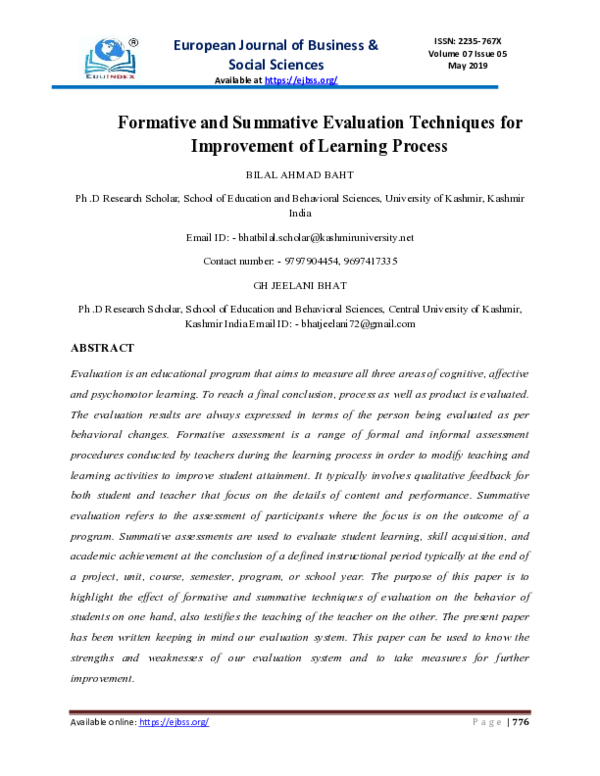 EDUINDEX

European Journal of Business & Social Sciences
Available at https://ejbss.org/

ISSN: 2235-767X
Volume 07 Issue 05
May 2019

Formative and Summative Evaluation Techniques for Improvement of Learning Process

BILAL AHMAD BAHT

Ph.D Research Scholar, School of Education and Behavioral Sciences, University of Kashmir, Kashmir India

Email ID: - bhatbilal.scholar@kashmiruniversity.net

Contact number: - 9797904454, 9697417335

GH JEELANI BHAT

Ph.D Research Scholar, School of Education and Behavioral Sciences, Central University of Kashmir, Kashmir India Email ID: - bhatjeelani72@gmail.com

ABSTRACT

Evaluation is an educational program that aims to measure all three areas of cognitive, affective and psychomotor learning. To reach a final conclusion, process as well as product is evaluated. The evaluation results are always expressed in terms of the person being evaluated as per behavioral changes. Formative assessment is a range of formal and informal assessment procedures conducted by teachers during the learning process in order to modify teaching and learning activities to improve student attainment. It typically involves qualitative feedback for both student and teacher that focus on the details of content and performance. Summative evaluation refers to the assessment of participants where the focus is on the outcome of a program. Summative assessments are used to evaluate student learning, skill acquisition, and academic achievement at the conclusion of a defined instructional period typically at the end of a project, unit, course, semester, program, or school year. The purpose of this paper is to highlight the effect of formative and summative techniques of evaluation on the behavior of students on one hand, also testifies the teaching of the teacher on the other. The present paper has been written keeping in mind our evaluation system. This paper can be used to know the strengths and weaknesses of our evaluation system and to take measures for further improvement.

Available online: https://ejbss.org/

Page | 776